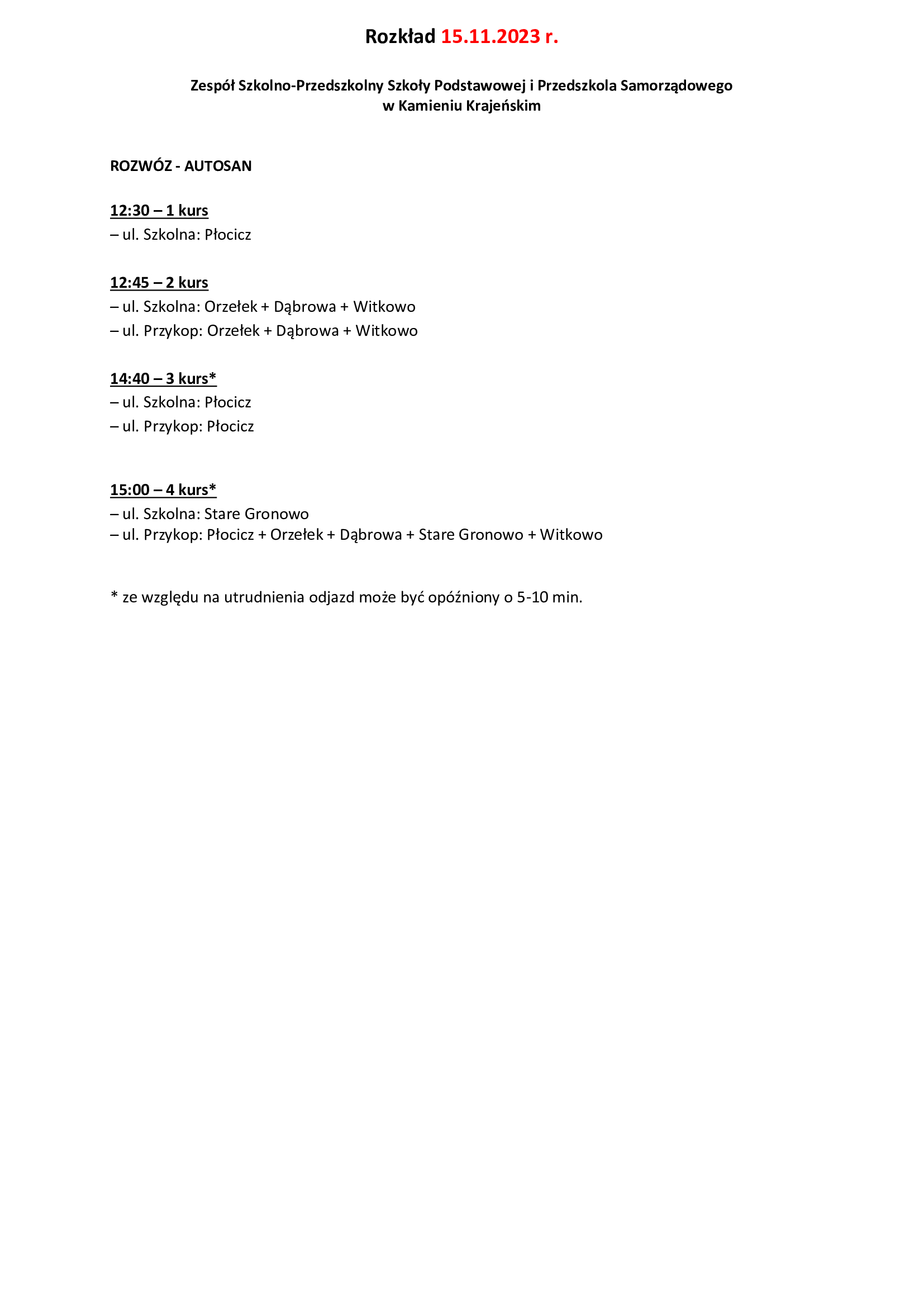 Rozkład 15.11.2023 r.

Zespół Szkolno-Przedszkolny Szkoły Podstawowej i Przedszkola Samorządowego w Kamieniu Krajeńskim

ROZWÓZ - AUTOSAN

12:30 – 1 kurs
– ul. Szkolna: Płocicz

12:45 – 2 kurs
– ul. Szkolna: Orzełek + Dąbrowa + Witkowo
– ul. Przykop: Orzełek + Dąbrowa + Witkowo

14:40 – 3 kurs*
– ul. Szkolna: Płocicz
– ul. Przykop: Płocicz

15:00 – 4 kurs*
– ul. Szkolna: Stare Gronowo
– ul. Przykop: Płocicz + Orzełek + Dąbrowa + Stare Gronowo + Witkowo

* ze względu na utrudnienia odjazd może być opóźniony o 5-10 min.